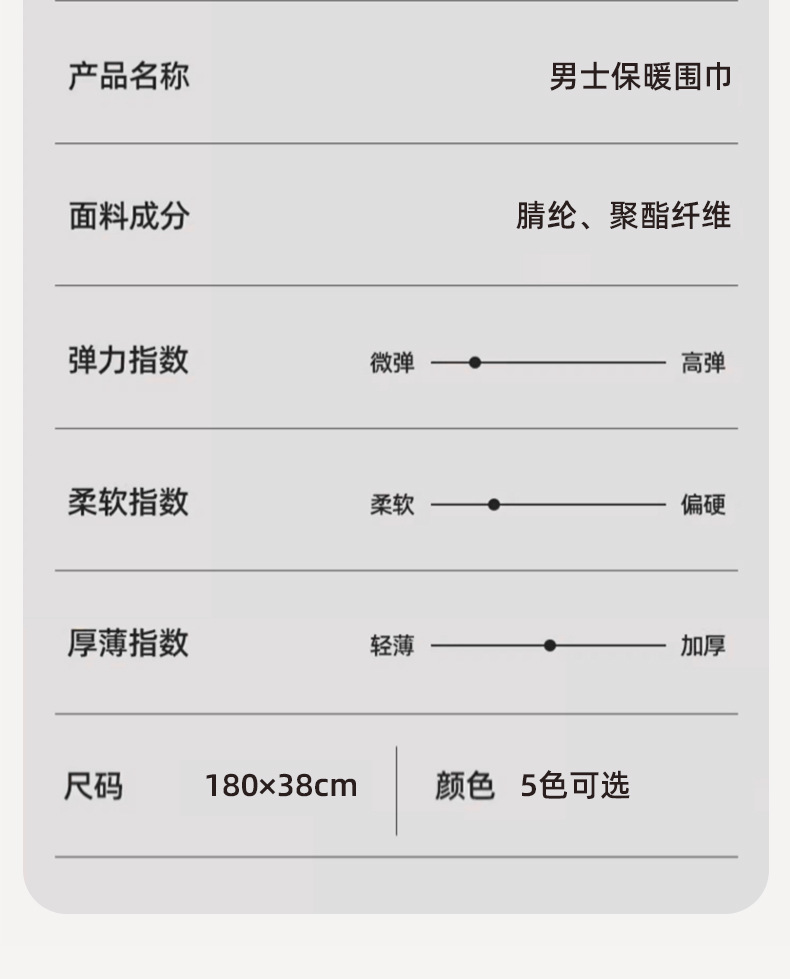 产品名称 男士保暖围巾

面料成分 腈纶、聚酯纤维

弹力指数 微弹 高弹

柔软指数 柔软 偏硬

厚薄指数 轻薄 加厚

尺码 180×38cm 颜色 5色可选